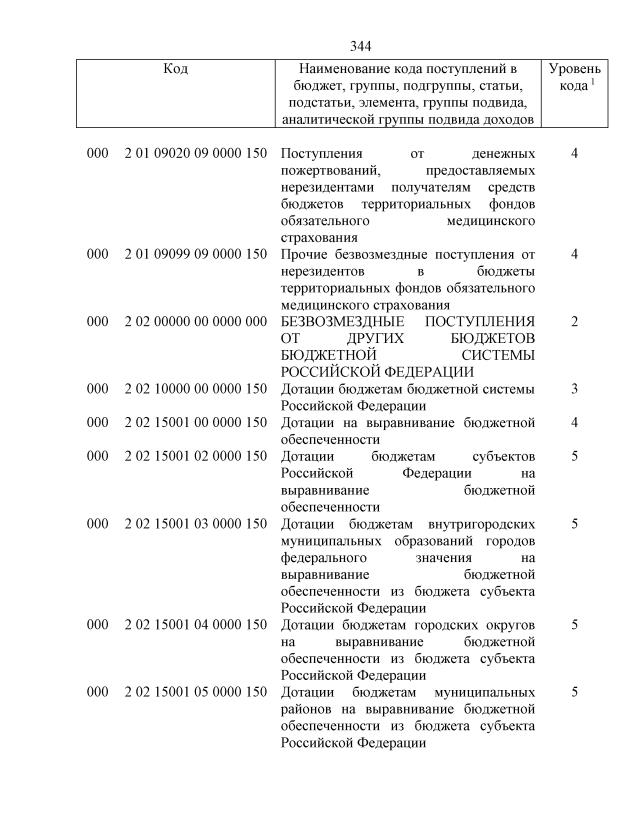 344

| Код | Наименование кода поступлений в бюджет, группы, подгруппы, статьи, подстатьи, элемента, группы подвида, аналитической группы подвида доходов | Уровень кода $^1$ |
|---|---|---|
| 000 2 01 09020 09 0000 150 | Поступления от денежных пожертвований, предоставляемых нерезидентами получателям средств бюджетов территориальных фондов обязательного медицинского страхования | 4 |
| 000 2 01 09099 09 0000 150 | Прочие безвозмездные поступления от нерезидентов в бюджеты территориальных фондов обязательного медицинского страхования | 4 |
| 000 2 02 00000 00 0000 000 | БЕЗВОЗМЕЗДНЫЕ ПОСТУПЛЕНИЯ ОТ ДРУГИХ БЮДЖЕТОВ БЮДЖЕТНОЙ СИСТЕМЫ РОССИЙСКОЙ ФЕДЕРАЦИИ | 2 |
| 000 2 02 10000 00 0000 150 | Дотации бюджетам бюджетной системы Российской Федерации | 3 |
| 000 2 02 15001 00 0000 150 | Дотации на выравнивание бюджетной обеспеченности | 4 |
| 000 2 02 15001 02 0000 150 | Дотации бюджетам субъектов Российской Федерации на выравнивание бюджетной обеспеченности | 5 |
| 000 2 02 15001 03 0000 150 | Дотации бюджетам внутригородских муниципальных образований городов федерального значения на выравнивание бюджетной обеспеченности из бюджета субъекта Российской Федерации | 5 |
| 000 2 02 15001 04 0000 150 | Дотации бюджетам городских округов на выравнивание бюджетной обеспеченности из бюджета субъекта Российской Федерации | 5 |
| 000 2 02 15001 05 0000 150 | Дотации бюджетам муниципальных районов на выравнивание бюджетной обеспеченности из бюджета субъекта Российской Федерации | 5 |